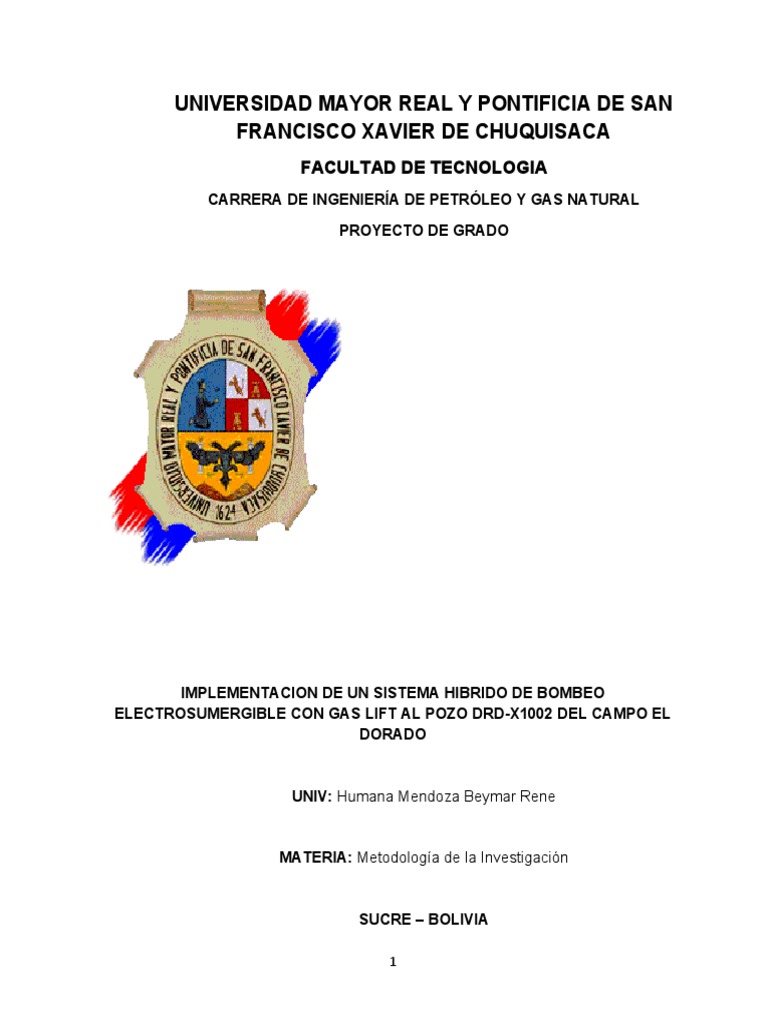 UNIVERSIDAD MAYOR REAL Y PONTIFICIA DE SAN FRANCISCO XAVIER DE CHUQUISACA

FACULTAD DE TECNOLOGIA

CARRERA DE INGENIERÍA DE PETRÓLEO Y GAS NATURAL

PROYECTO DE GRADO

UNIVERSIDAD MAYOR REAL Y PONTIFICIA DE SAN FRANCISCO XAVIER DE CHUQUISACA 1624

IMPLEMENTACION DE UN SISTEMA HIBRIDO DE BOMBEO ELECTROSUMERGIBLE CON GAS LIFT AL POZO DRD-X1002 DEL CAMPO EL DORADO

UNIV: Humana Mendoza Beymar Rene

MATERIA: Metodología de la Investigación

SUCRE – BOLIVIA

1